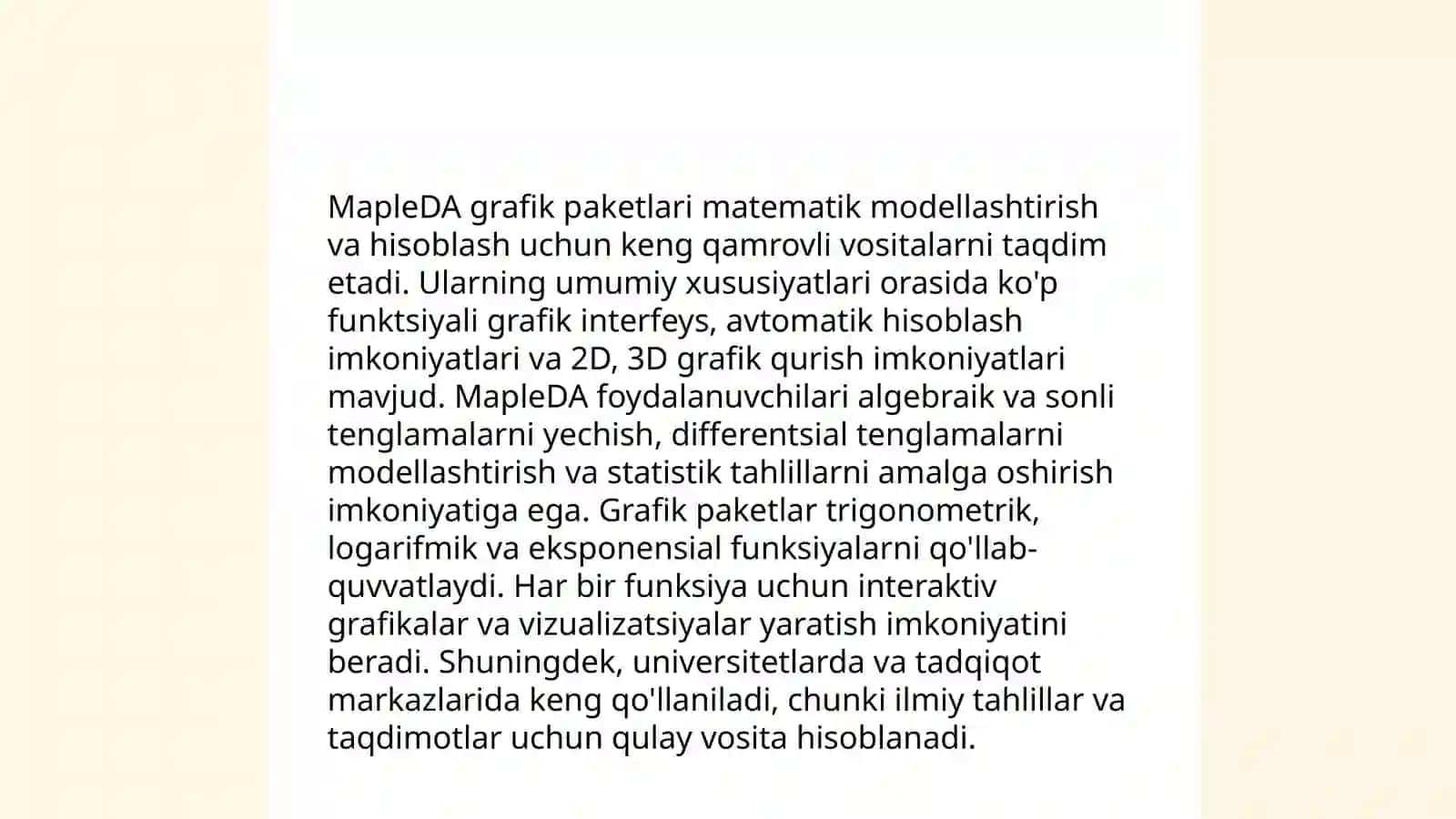 MapleDA grafik paketlari matematik modellashtirish va hisoblash uchun keng qamrovli vositalarni taqdim etadi. Ularning umumiy xususiyatlari orasida ko'p funktsiyali grafik interfeys, avtomatik hisoblash imkoniyatlari va 2D, 3D grafik qurish imkoniyatlari mavjud. MapleDA foydalanuvchilari algebraik va sonli tenglamalarni yechish, differentsial tenglamalarni modellashtirish va statistik tahlillarni amalga oshirish imkoniyatiga ega. Grafik paketlar trigonometrik, logarifmik va eksponensial funksiyalarni qo'llab-quvvatlaydi. Har bir funksiya uchun interaktiv grafikalar va vizualizatsiyalar yaratish imkoniyatini beradi. Shuningdek, universitetlarda va tadqiqot markazlarida keng qo'llaniladi, chunki ilmiy tahlillar va taqdimotlar uchun qulay vosita hisoblanadi.